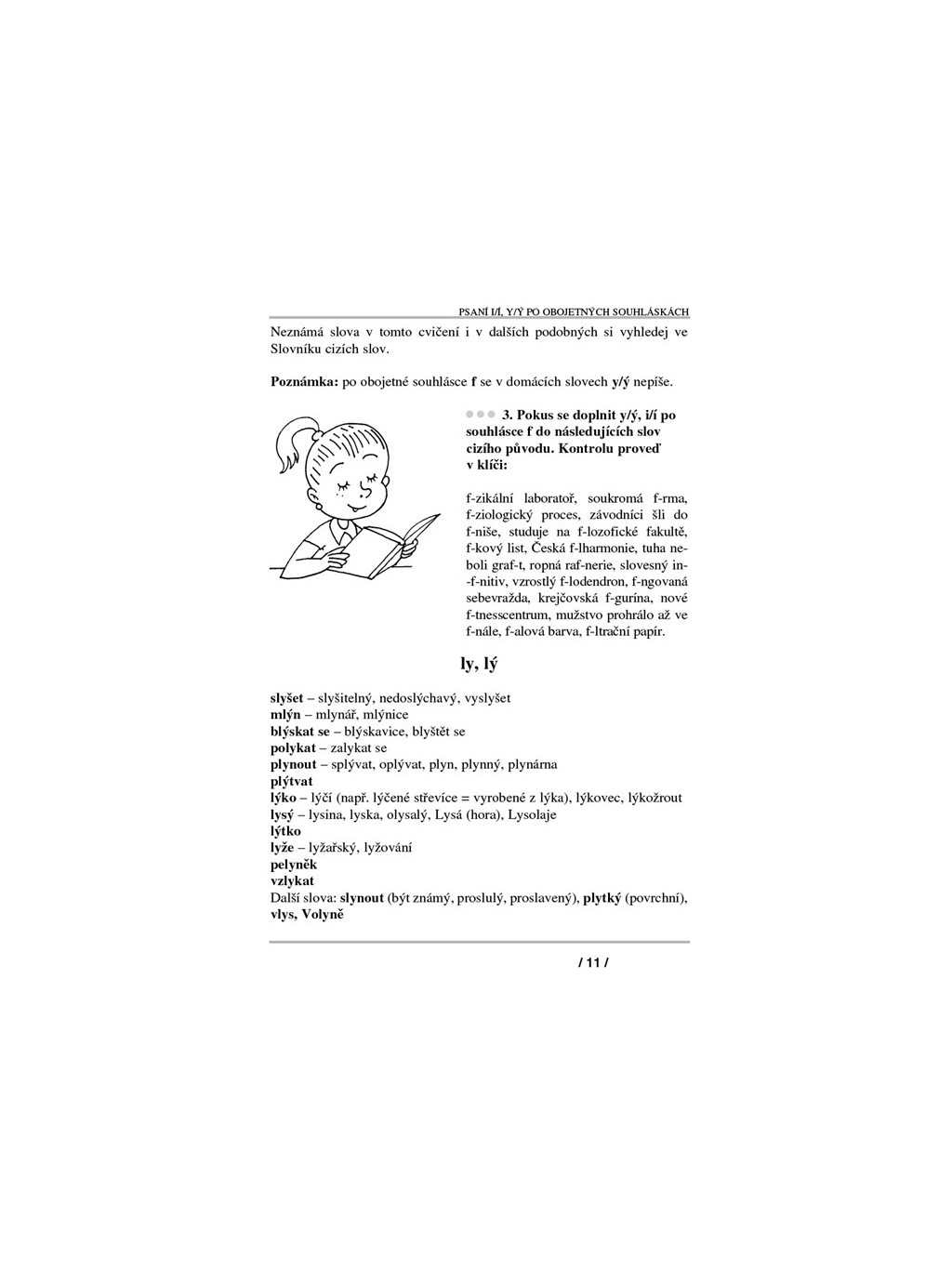 PSANÍ I/Í, Y/Ý PO OBOJETNÝCH SOUHLÁSKÁCH

Neznámá slova v tomto cvičení i v dalších podobných si vyhledej ve Slovníku cizích slov.

Poznámka: po obojetné souhlásce f se v domácích slovech y/ý nepíše.

3. Pokus se doplnit y/ý, i/í po souhlásce f do následujících slov cizího původu. Kontrolu proveď v klíči:

f-zikální laboratoř, soukromá f-rma, f-ziologický proces, závodníci šli do f-niše, studuje na f-lozofické fakultě, f-kový list, Česká f-lharmonie, tuha neboli graf-t, ropná raf-nerie, slovesný in-f-nitiv, vzrostlý f-lodendron, f-ngovaná sebevražda, krejčovská f-gurína, nové f-tnesscentrum, mužstvo prohrálo až ve f-nále, f-alová barva, f-ltrační papír.

ly, lý

slyšet – slyšitelný, nedoslýchavý, vyslyšet
mlýn – mlynář, mlýnice
blýskat se – blýskavice, blyštět se
polykat – zalykat se
plynout – splývat, oplývat, plyn, plynný, plynárna
plýtvat
lýko – lýčí (např. lýčené střevíce = vyrobené z lýka), lýkovec, lýkožrout
lysý – lysina, lyska, olysalý, Lysá (hora), Lysolaje
lýtko
lyže – lyžařský, lyžování
pelyněk
vzlykat
Další slova: slynout (být známý, proslulý, proslavený), plytký (povrchní), vlys, Volyně

/ 11 /